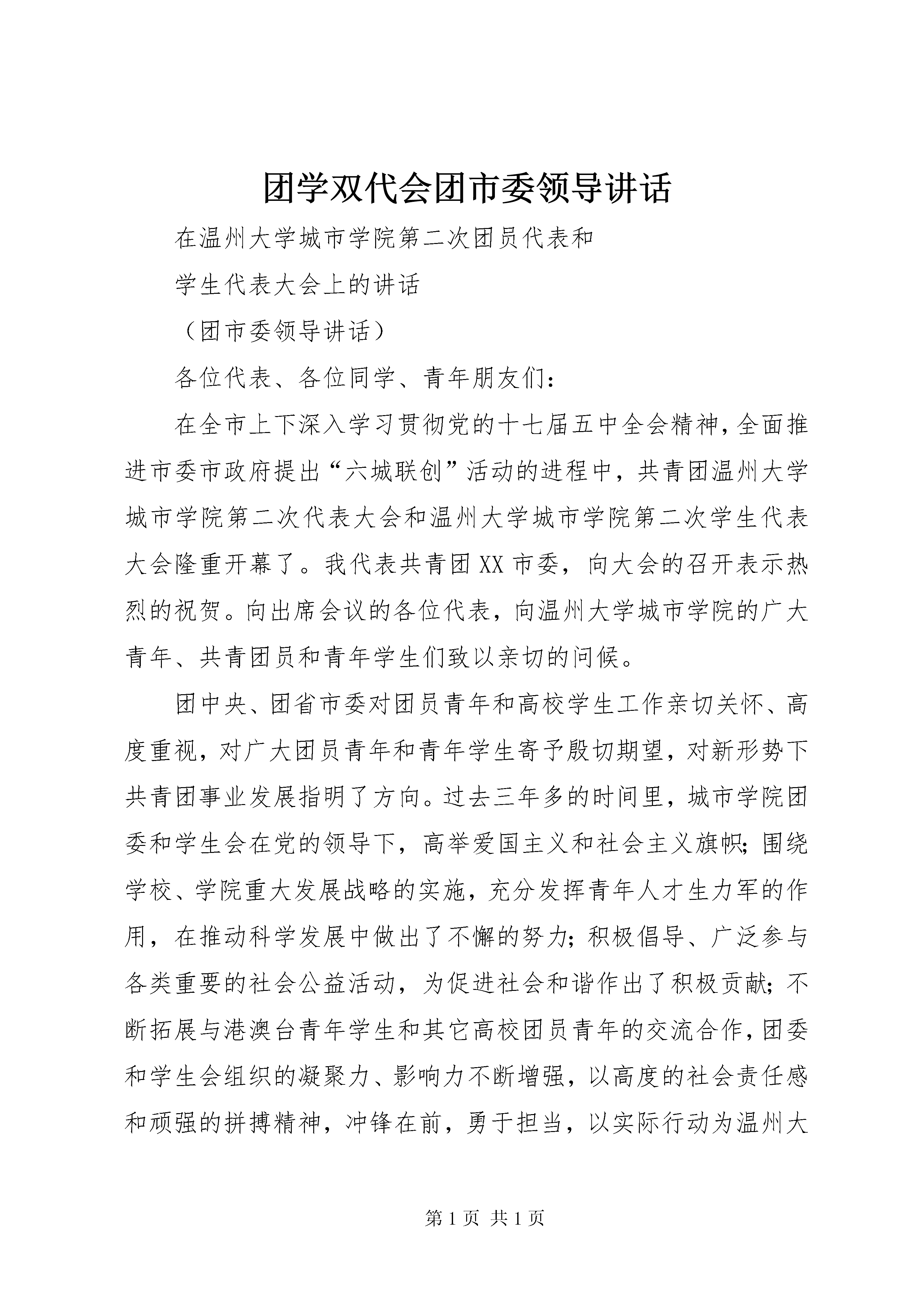 团学双代会团市委领导讲话

在温州大学城市学院第二次团员代表和

学生代表大会上的讲话

（团市委领导讲话）

各位代表、各位同学、青年朋友们：

在全市上下深入学习贯彻党的十七届五中全会精神，全面推进市委市政府提出“六城联创”活动的进程中，共青团温州大学城市学院第二次代表大会和温州大学城市学院第二次学生代表大会隆重开幕了。我代表共青团XX市委，向大会的召开表示热烈的祝贺。向出席会议的各位代表，向温州大学城市学院的广大青年、共青团员和青年学生们致以亲切的问候。

团中央、团省市委对团员青年和高校学生工作亲切关怀、高度重视，对广大团员青年和青年学生寄予殷切期望，对新形势下共青团事业发展指明了方向。过去三年多的时间里，城市学院团委和学生会在党的领导下，高举爱国主义和社会主义旗帜；围绕学校、学院重大发展战略的实施，充分发挥青年人才生力军的作用，在推动科学发展中做出了不懈的努力；积极倡导、广泛参与各类重要的社会公益活动，为促进社会和谐作出了积极贡献；不断拓展与港澳台青年学生和其它高校团员青年的交流合作，团委和学生会组织的凝聚力、影响力不断增强，以高度的社会责任感和顽强的拼搏精神，冲锋在前，勇于担当，以实际行动为温州大

第1页 共1页